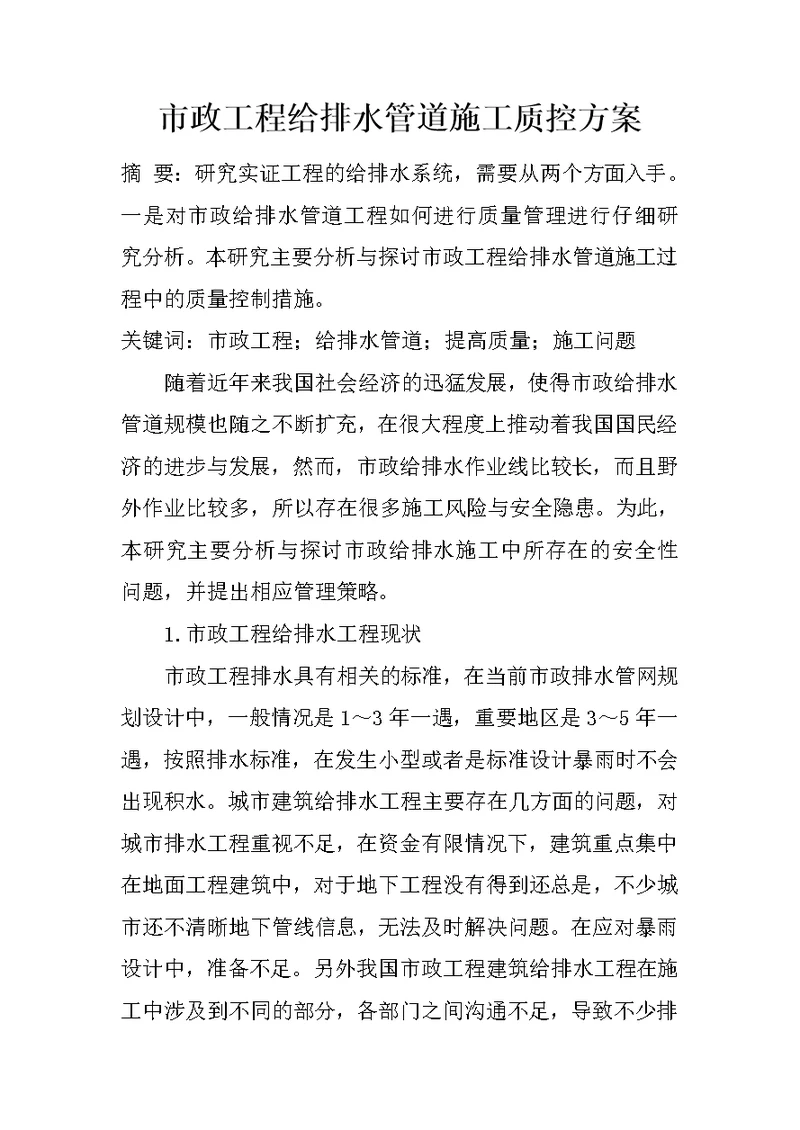 市政工程给排水管道施工质控方案

摘 要：研究实证工程的给排水系统，需要从两个方面入手。一是对市政给排水管道工程如何进行质量管理进行仔细研究分析。本研究主要分析与探讨市政工程给排水管道施工过程中的质量控制措施。

关键词：市政工程；给排水管道；提高质量；施工问题

随着近年来我国社会经济的迅猛发展，使得市政给排水管道规模也随之不断扩充，在很大程度上推动着我国国民经济的进步与发展，然而，市政给排水作业线比较长，而且野外作业比较多，所以存在很多施工风险与安全隐患。为此，本研究主要分析与探讨市政给排水施工中所存在的安全性问题，并提出相应管理策略。

1.市政工程给排水工程现状

市政工程排水具有相关的标准，在当前市政排水管网规划设计中，一般情况是1～3年一遇，重要地区是3～5年一遇，按照排水标准，在发生小型或者是标准设计暴雨时不会出现积水。城市建筑给排水工程主要存在几方面的问题，对城市排水工程重视不足，在资金有限情况下，建筑重点集中在地面工程建筑中，对于地下工程没有得到还总是，不少城市还不清晰地下管线信息，无法及时解决问题。在应对暴雨设计中，准备不足。另外我国市政工程建筑给排水工程在施工中涉及到不同的部分，各部门之间沟通不足，导致不少排